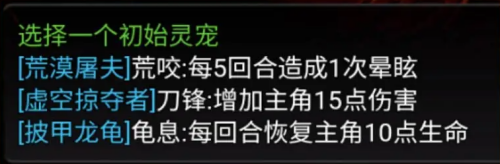 选择一个初始灵宠
[荒漠屠夫]荒咬:每5回合造成1次晕眩
[虚空掠夺者]刀锋:增加主角15点伤害
[披甲龙龟]龟息:每回合恢复主角10点生命